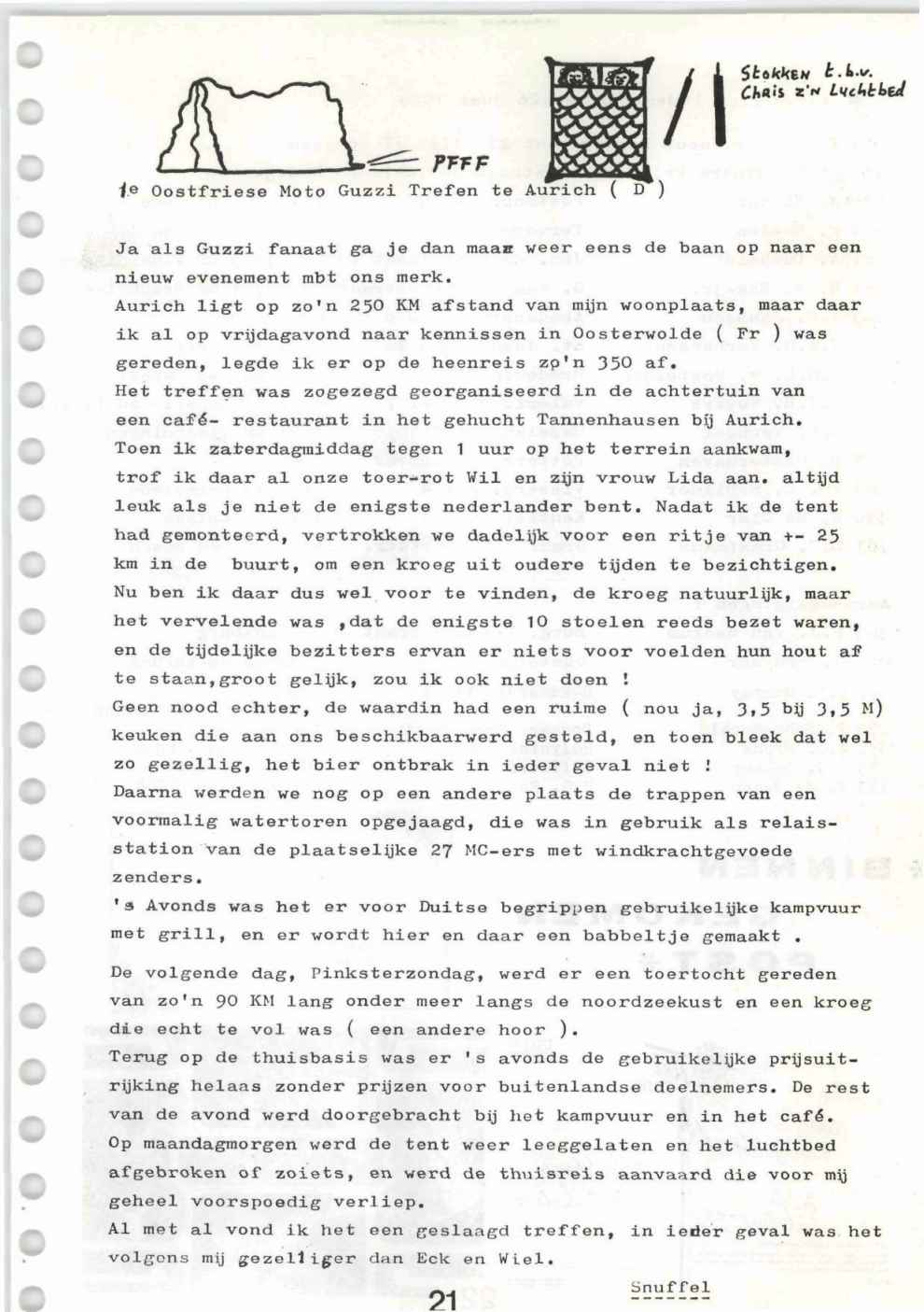 PFFF

Stokken t.b.v. Chris z'n Luchtbed

1e Oostfriese Moto Guzzi Trefen te Aurich ( D )

Ja als Guzzi fanaat ga je dan maar weer eens de baan op naar een nieuw evenement mbt ons merk.
Aurich ligt op zo'n 250 KM afstand van mijn woonplaats, maar daar ik al op vrijdagavond naar kennissen in Oosterwolde ( Fr ) was gereden, legde ik er op de heenreis zo'n 350 af.
Het treffen was zogezegd georganiseerd in de achtertuin van een café- restaurant in het gehucht Tannenhausen bij Aurich.
Toen ik zaterdagmiddag tegen 1 uur op het terrein aankwam, trof ik daar al onze toer-rot Wil en zijn vrouw Lida aan. altijd leuk als je niet de enigste nederlander bent. Nadat ik de tent had gemonteerd, vertrokken we dadelijk voor een ritje van +- 25 km in de buurt, om een kroeg uit oudere tijden te bezichtigen.
Nu ben ik daar dus wel voor te vinden, de kroeg natuurlijk, maar het vervelende was ,dat de enigste 10 stoelen reeds bezet waren, en de tijdelijke bezitters ervan er niets voor voelden hun hout af te staan,groot gelijk, zou ik ook niet doen !
Geen nood echter, de waardin had een ruime ( nou ja, 3,5 bij 3,5 M) keuken die aan ons beschikbaarwerd gesteld, en toen bleek dat wel zo gezellig, het bier ontbrak in ieder geval niet !
Daarna werden we nog op een andere plaats de trappen van een voormalig watertoren opgejaagd, die was in gebruik als relaisstation van de plaatselijke 27 MC-ers met windkrachtgevoede zenders.
's Avonds was het er voor Duitse begrippen gebruikelijke kampvuur met grill, en er wordt hier en daar een babbeltje gemaakt .

De volgende dag, Pinksterzondag, werd er een toertocht gereden van zo'n 90 KM lang onder meer langs de noordzeekust en een kroeg die echt te vol was ( een andere hoor ).
Terug op de thuisbasis was er 's avonds de gebruikelijke prijsuitrijking helaas zonder prijzen voor buitenlandse deelnemers. De rest van de avond werd doorgebracht bij het kampvuur en in het café.
Op maandagmorgen werd de tent weer leeggelaten en het luchtbed afgebroken of zoiets, en werd de thuisreis aanvaard die voor mij geheel voorspoedig verliep.
Al met al vond ik het een geslaagd treffen, in ieder geval was het volgens mij gezelliger dan Eck en Wiel.

Snuffel

21